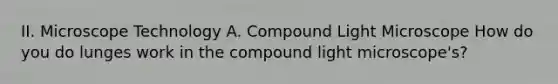 II. Microscope Technology A. Compound Light Microscope How do you do lunges work in the compound light microscope's?